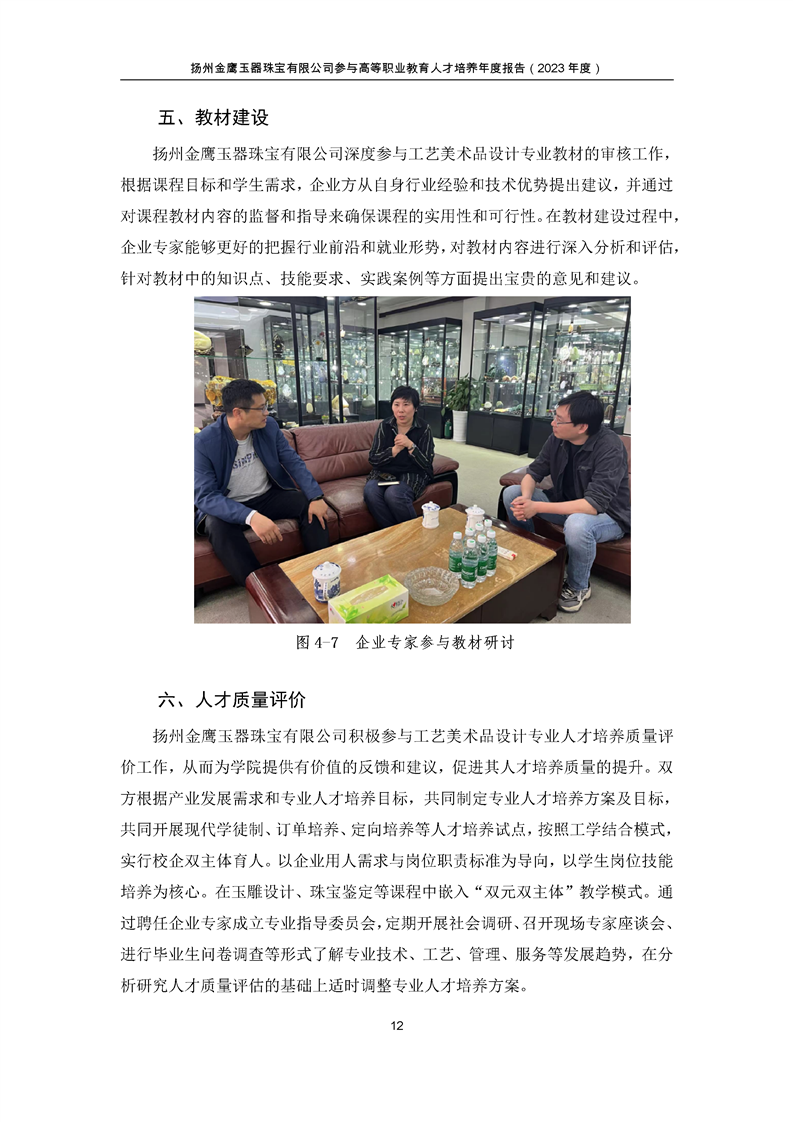 扬州金鹰玉器珠宝有限公司参与高等职业教育人才培养年度报告（2023年度）

五、教材建设

扬州金鹰玉器珠宝有限公司深度参与工艺美术品设计专业教材的审核工作，根据课程目标和学生需求，企业方从自身行业经验和技术优势提出建议，并通过对课程教材内容的监督和指导来确保课程的实用性和可行性。在教材建设过程中，企业专家能够更好的把握行业前沿和就业形势，对教材内容进行深入分析和评估，针对教材中的知识点、技能要求、实践案例等方面提出宝贵的意见和建议。

图4-7 企业专家参与教材研讨

六、人才质量评价

扬州金鹰玉器珠宝有限公司积极参与工艺美术品设计专业人才培养质量评价工作，从而为学院提供有价值的反馈和建议，促进其人才培养质量的提升。双方根据产业发展需求和专业人才培养目标，共同制定专业人才培养方案及目标，共同开展现代学徒制、订单培养、定向培养等人才培养试点，按照工学结合模式，实行校企双主体育人。以企业用人需求与岗位职责标准为导向，以学生岗位技能培养为核心。在玉雕设计、珠宝鉴定等课程中嵌入“双元双主体”教学模式。通过聘任企业专家成立专业指导委员会，定期开展社会调研、召开现场专家座谈会、进行毕业生问卷调查等形式了解专业技术、工艺、管理、服务等发展趋势，在分析研究人才质量评估的基础上适时调整专业人才培养方案。

12